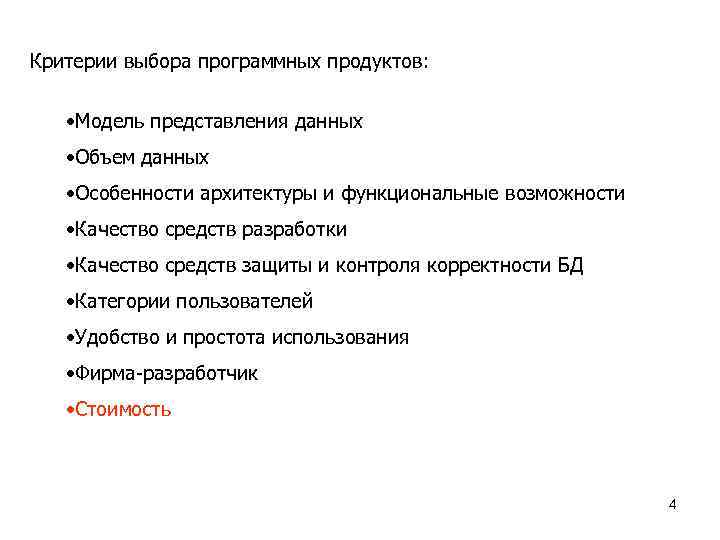 Критерии выбора программных продуктов:

•Модель представления данных

•Объем данных

•Особенности архитектуры и функциональные возможности

•Качество средств разработки

•Качество средств защиты и контроля корректности БД

•Категории пользователей

•Удобство и простота использования

•Фирма-разработчик

•Стоимость

4